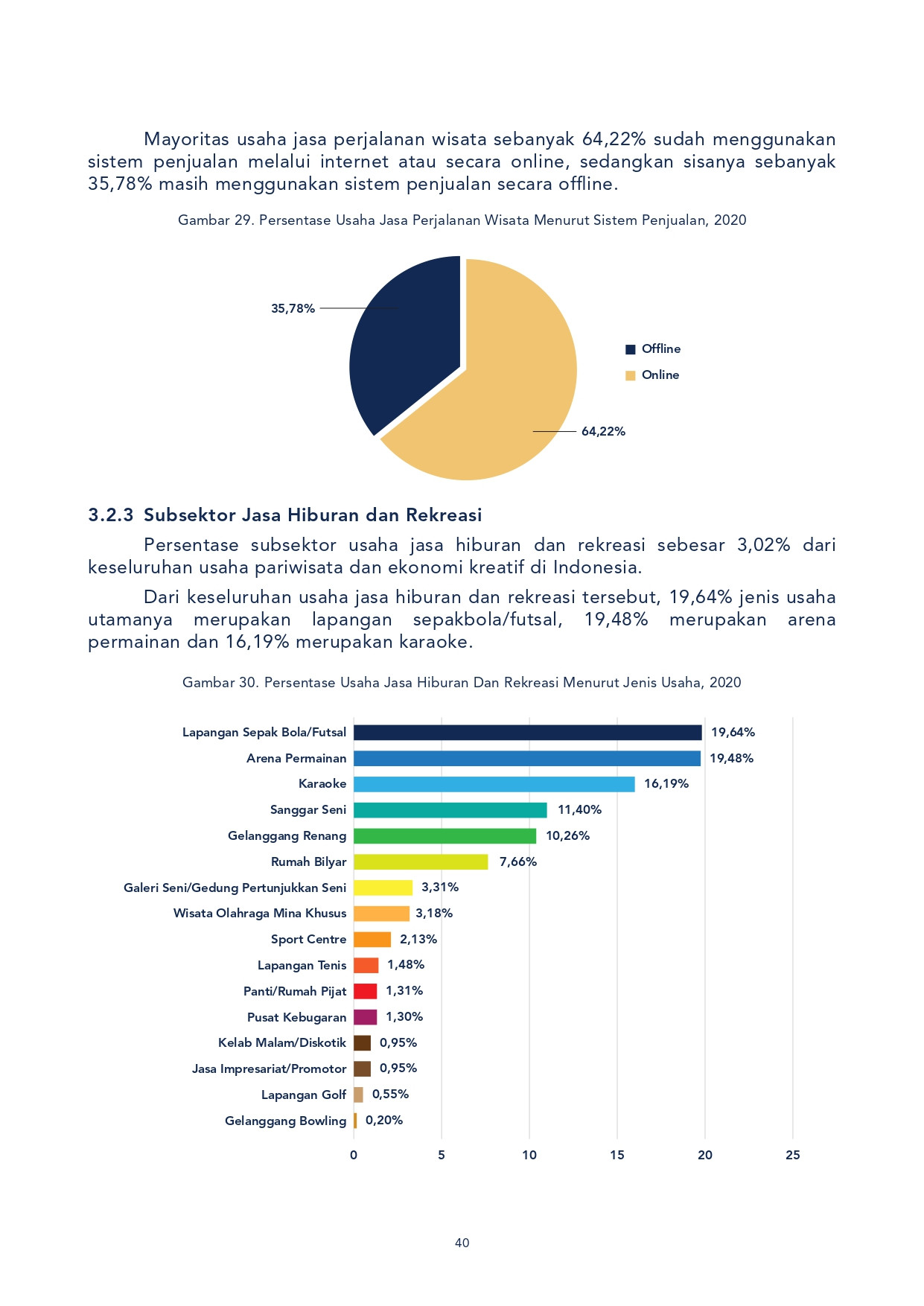 Mayoritas usaha jasa perjalanan wisata sebanyak 64,22% sudah menggunakan sistem penjualan melalui internet atau secara online, sedangkan sisanya sebanyak 35,78% masih menggunakan sistem penjualan secara offline.

Gambar 29. Persentase Usaha Jasa Perjalanan Wisata Menurut Sistem Penjualan, 2020

35,78%

64,22%

Offline
Online

3.2.3 Subsektor Jasa Hiburan dan Rekreasi

Persentase subsektor usaha jasa hiburan dan rekreasi sebesar 3,02% dari keseluruhan usaha pariwisata dan ekonomi kreatif di Indonesia.

Dari keseluruhan usaha jasa hiburan dan rekreasi tersebut, 19,64% jenis usaha utamanya merupakan lapangan sepakbola/futsal, 19,48% merupakan arena permainan dan 16,19% merupakan karaoke.

Gambar 30. Persentase Usaha Jasa Hiburan Dan Rekreasi Menurut Jenis Usaha, 2020

Lapangan Sepak Bola/Futsal 19,64%
Arena Permainan 19,48%
Karaoke 16,19%
Sanggar Seni 11,40%
Gelanggang Renang 10,26%
Rumah Bilyar 7,66%
Galeri Seni/Gedung Pertunjukkan Seni 3,31%
Wisata Olahraga Mina Khusus 3,18%
Sport Centre 2,13%
Lapangan Tenis 1,48%
Panti/Rumah Pijat 1,31%
Pusat Kebugaran 1,30%
Kelab Malam/Diskotik 0,95%
Jasa Impresariat/Promotor 0,95%
Lapangan Golf 0,55%
Gelanggang Bowling 0,20%

0 5 10 15 20 25

40